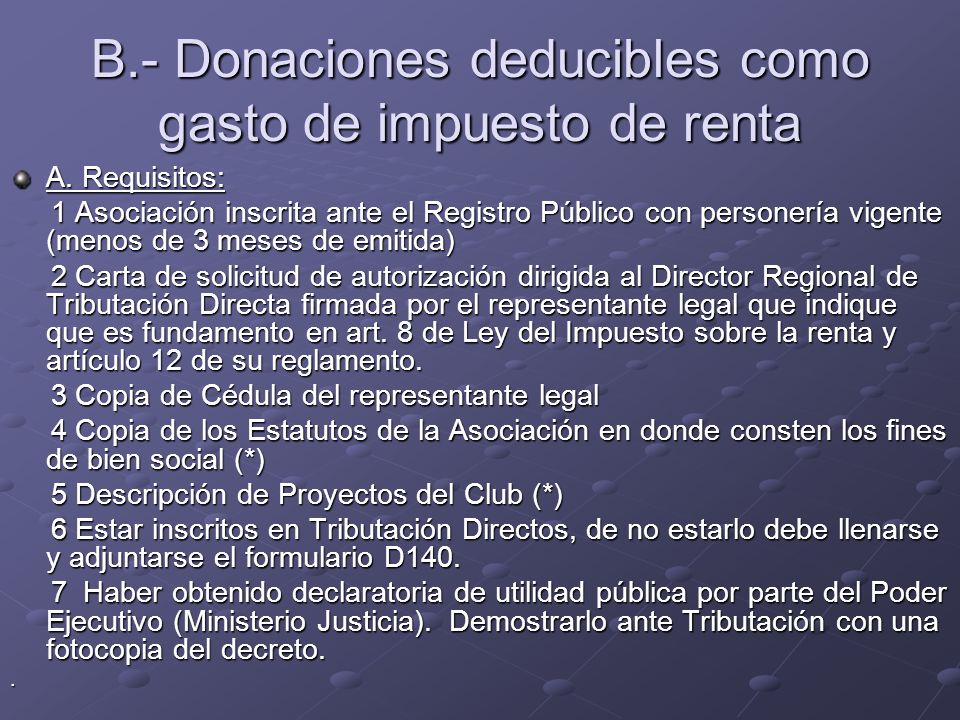 B.- Donaciones deducibles como gasto de impuesto de renta

A. Requisitos:

1 Asociación inscrita ante el Registro Público con personería vigente (menos de 3 meses de emitida)

2 Carta de solicitud de autorización dirigida al Director Regional de Tributación Directa firmada por el representante legal que indique que es fundamento en art. 8 de Ley del Impuesto sobre la renta y artículo 12 de su reglamento.

3 Copia de Cédula del representante legal

4 Copia de los Estatutos de la Asociación en donde consten los fines de bien social (*)

5 Descripción de Proyectos del Club (*)

6 Estar inscritos en Tributación Directos, de no estarlo debe llenarse y adjuntarse el formulario D140.

7 Haber obtenido declaratoria de utilidad pública por parte del Poder Ejecutivo (Ministerio Justicia). Demostrarlo ante Tributación con una fotocopia del decreto.

.